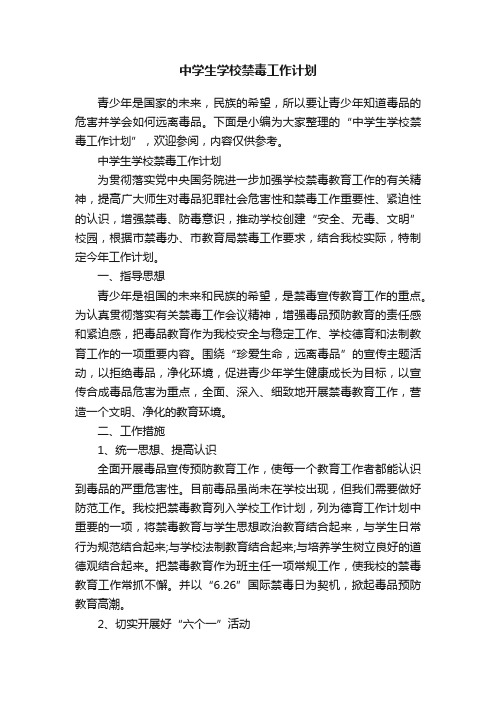 中学生学校禁毒工作计划

青少年是国家的未来，民族的希望，所以要让青少年知道毒品的危害并学会如何远离毒品。下面是小编为大家整理的“中学生学校禁毒工作计划”，欢迎参阅，内容仅供参考。

中学生学校禁毒工作计划

为贯彻落实党中央国务院进一步加强学校禁毒教育工作的有关精神，提高广大师生对毒品犯罪社会危害性和禁毒工作重要性、紧迫性的认识，增强禁毒、防毒意识，推动学校创建“安全、无毒、文明”校园，根据市禁毒办、市教育局禁毒工作要求，结合我校实际，特制定今年工作计划。

一、指导思想

青少年是祖国的未来和民族的希望，是禁毒宣传教育工作的重点。为认真贯彻落实有关禁毒工作会议精神，增强毒品预防教育的责任感和紧迫感，把毒品教育作为我校安全与稳定工作、学校德育和法制教育工作的一项重要内容。围绕“珍爱生命，远离毒品”的宣传主题活动，以拒绝毒品，净化环境，促进青少年学生健康成长为目标，以宣传合成毒品危害为重点，全面、深入、细致地开展禁毒教育工作，营造一个文明、净化的教育环境。

二、工作措施

1、统一思想、提高认识

全面开展毒品宣传预防教育工作，使每一个教育工作者都能认识到毒品的严重危害性。目前毒品虽尚未在学校出现，但我们需要做好防范工作。我校把禁毒教育列入学校工作计划，列为德育工作计划中重要的一项，将禁毒教育与学生思想政治教育结合起来，与学生日常行为规范结合起来;与学校法制教育结合起来;与培养学生树立良好的道德观结合起来。把禁毒教育作为班主任一项常规工作，使我校的禁毒教育工作常抓不懈。并以“6.26”国际禁毒日为契机，掀起毒品预防教育高潮。

2、切实开展好“六个一”活动